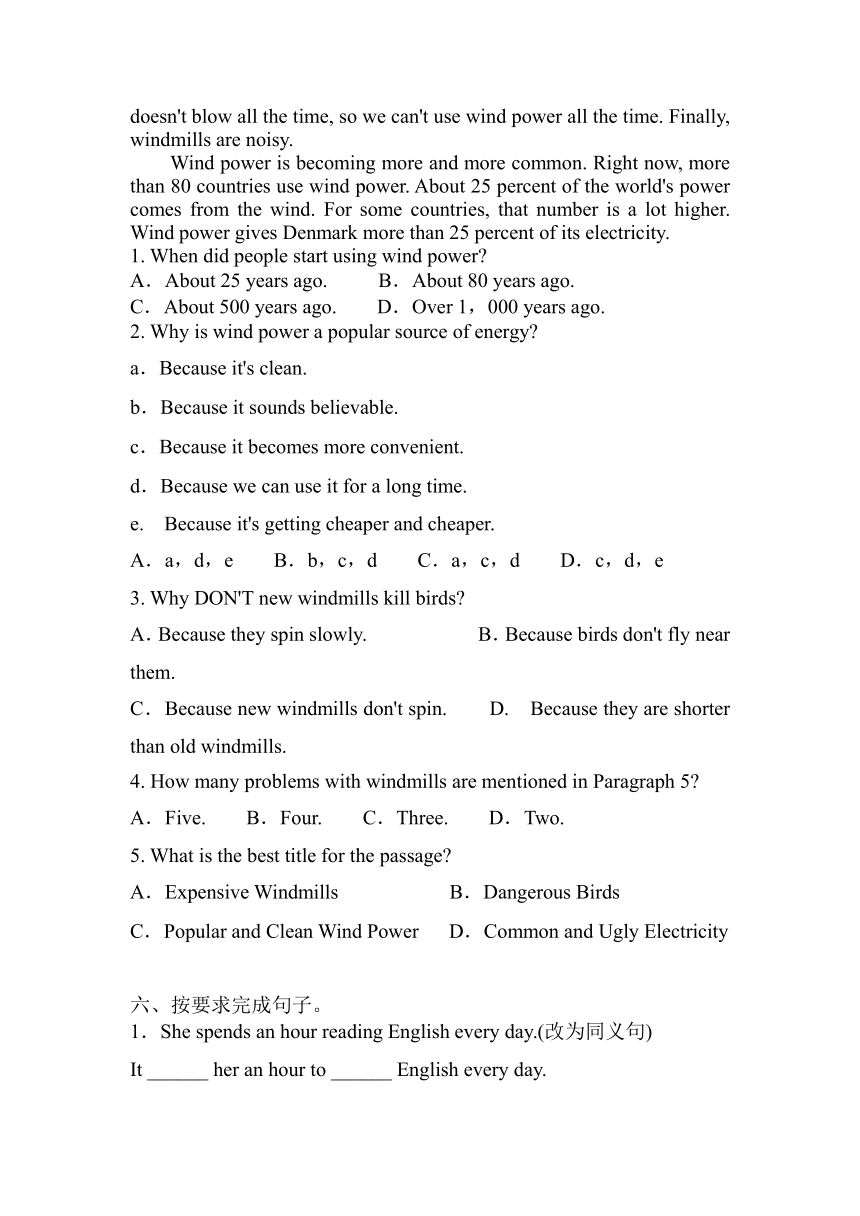 doesn't blow all the time, so we can't use wind power all the time. Finally, windmills are noisy.

Wind power is becoming more and more common. Right now, more than 80 countries use wind power. About 25 percent of the world's power comes from the wind. For some countries, that number is a lot higher. Wind power gives Denmark more than 25 percent of its electricity.

1. When did people start using wind power?
A．About 25 years ago.　　B．About 80 years ago.
C．About 500 years ago.　　D．Over 1，000 years ago.
2. Why is wind power a popular source of energy?
a．Because it's clean.
b．Because it sounds believable.
c．Because it becomes more convenient.
d．Because we can use it for a long time.
e.　Because it's getting cheaper and cheaper.
A．a，d，e　　B．b，c，d　　C．a，c，d　　D．c，d，e
3. Why DON'T new windmills kill birds?
A．Because they spin slowly.　　B．Because birds don't fly near them.
C．Because new windmills don't spin.　　D.　Because they are shorter than old windmills.
4. How many problems with windmills are mentioned in Paragraph 5?
A．Five.　　B．Four.　　C．Three.　　D．Two.
5. What is the best title for the passage?
A．Expensive Windmills　　B．Dangerous Birds
C．Popular and Clean Wind Power　　D．Common and Ugly Electricity

六、按要求完成句子。
1．She spends an hour reading English every day.(改为同义句)
It ______ her an hour to ______ English every day.